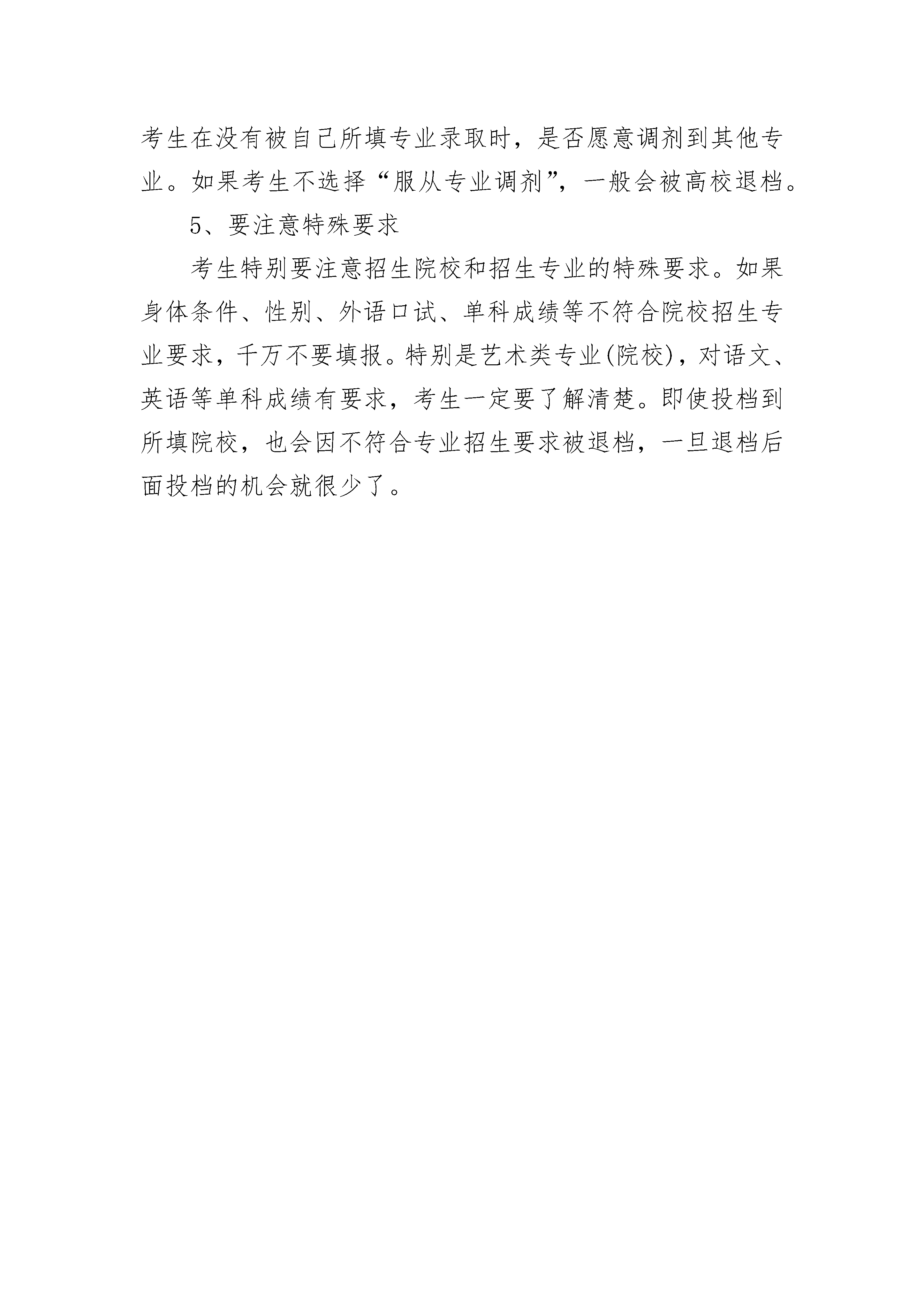 考生在没有被自己所填专业录取时，是否愿意调剂到其他专业。如果考生不选择“服从专业调剂”，一般会被高校退档。

5、要注意特殊要求

考生特别要注意招生院校和招生专业的特殊要求。如果身体条件、性别、外语口试、单科成绩等不符合院校招生专业要求，千万不要填报。特别是艺术类专业(院校)，对语文、英语等单科成绩有要求，考生一定要了解清楚。即使投档到所填院校，也会因不符合专业招生要求被退档，一旦退档后面投档的机会就很少了。